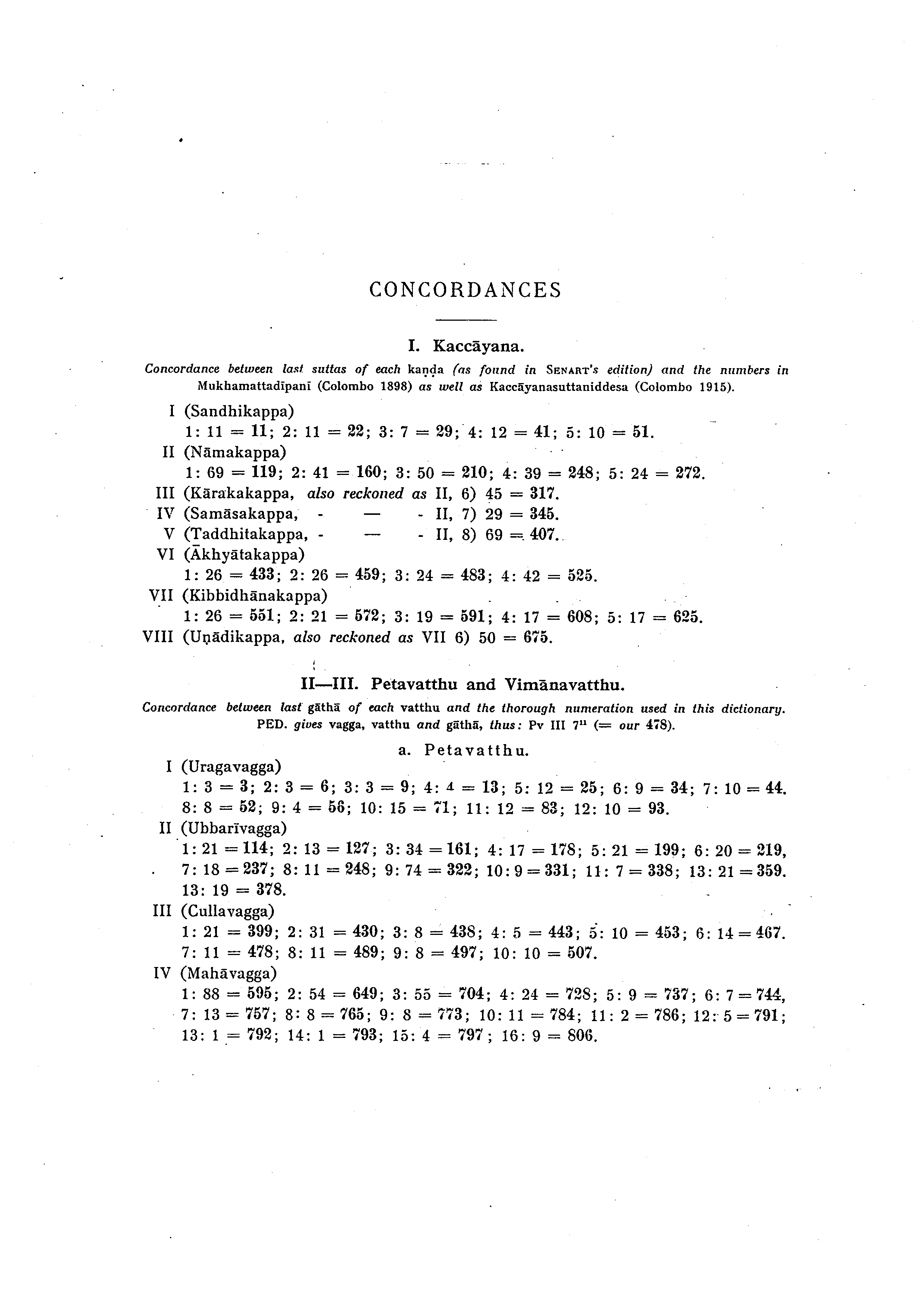 CONCORDANCES

I. Kaccāyana.

Concordance between last suttas of each kaṇḍa (as found in SENART's edition) and the numbers in Mukhamattadīpanī (Colombo 1898) as well as Kaccāyanasuttaniddesa (Colombo 1915).

I (Sandhikappa)
1: 11 = 11; 2: 11 = 22; 3: 7 = 29; 4: 12 = 41; 5: 10 = 51.
II (Nāmakappa)
1: 69 = 119; 2: 41 = 160; 3: 50 = 210; 4: 39 = 248; 5: 24 = 272.
III (Kārakakappa, also reckoned as II, 6) 45 = 317.
IV (Samāsakappa, - — - II, 7) 29 = 345.
V (Taddhitakappa, - — - II, 8) 69 = 407.
VI (Ākhyātakappa)
1: 26 = 433; 2: 26 = 459; 3: 24 = 483; 4: 42 = 525.
VII (Kibbidhānakappa)
1: 26 = 551; 2: 21 = 572; 3: 19 = 591; 4: 17 = 608; 5: 17 = 625.
VIII (Uṇādikappa, also reckoned as VII 6) 50 = 675.

II—III. Petavatthu and Vimānavatthu.

Concordance between last gāthā of each vatthu and the thorough numeration used in this dictionary. PED. gives vagga, vatthu and gāthā, thus: Pv III $7^{11}$ (= our 478).

a. Petavatthu.

I (Uragavagga)
1: 3 = 3; 2: 3 = 6; 3: 3 = 9; 4: 4 = 13; 5: 12 = 25; 6: 9 = 34; 7: 10 = 44. 8: 8 = 52; 9: 4 = 56; 10: 15 = 71; 11: 12 = 83; 12: 10 = 93.
II (Ubbarīvagga)
1: 21 = 114; 2: 13 = 127; 3: 34 = 161; 4: 17 = 178; 5: 21 = 199; 6: 20 = 219, 7: 18 = 237; 8: 11 = 248; 9: 74 = 322; 10: 9 = 331; 11: 7 = 338; 13: 21 = 359. 13: 19 = 378.
III (Cullavagga)
1: 21 = 399; 2: 31 = 430; 3: 8 = 438; 4: 5 = 443; 5: 10 = 453; 6: 14 = 467. 7: 11 = 478; 8: 11 = 489; 9: 8 = 497; 10: 10 = 507.
IV (Mahāvagga)
1: 88 = 595; 2: 54 = 649; 3: 55 = 704; 4: 24 = 728; 5: 9 = 737; 6: 7 = 744, 7: 13 = 757; 8: 8 = 765; 9: 8 = 773; 10: 11 = 784; 11: 2 = 786; 12: 5 = 791; 13: 1 = 792; 14: 1 = 793; 15: 4 = 797; 16: 9 = 806.